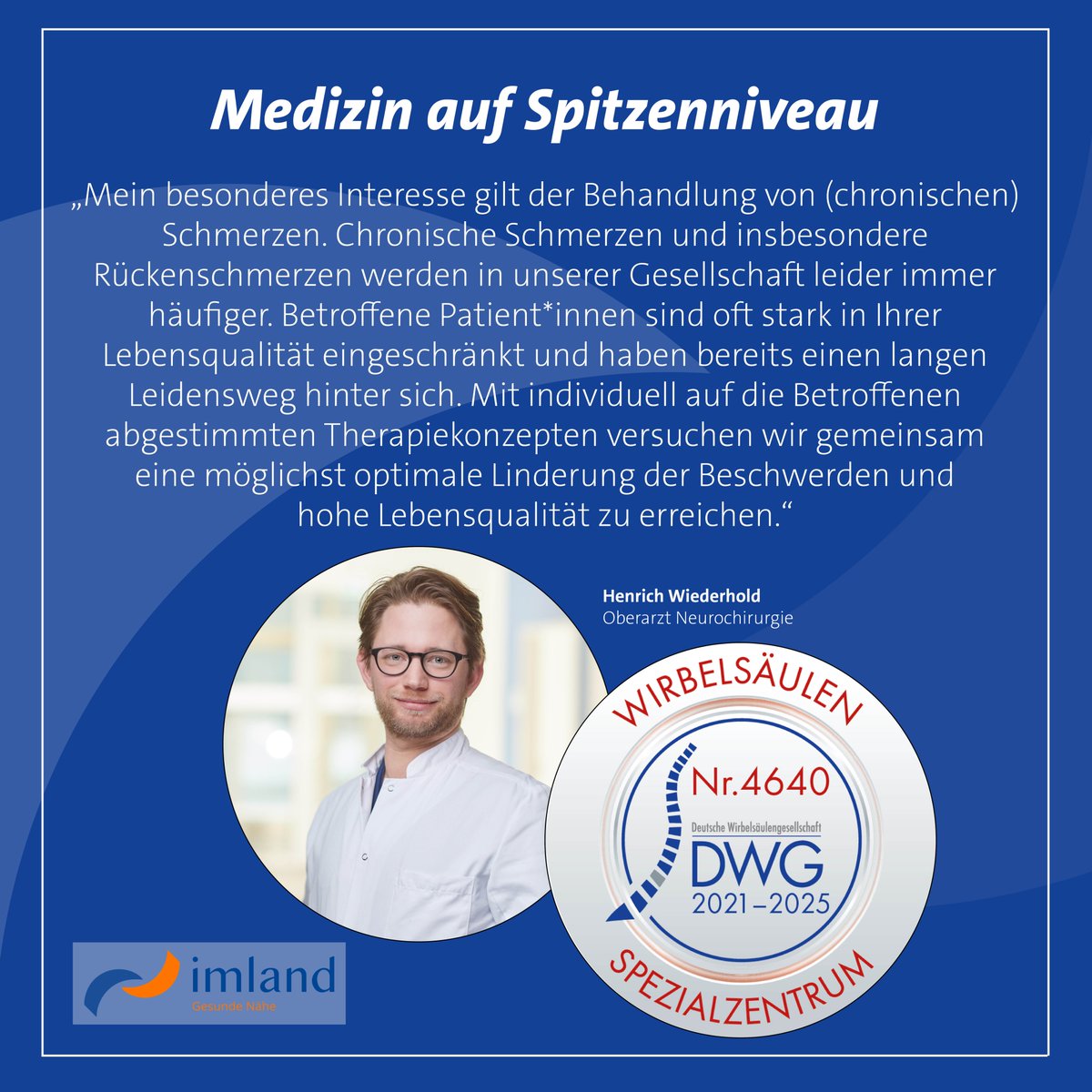 Medizin auf Spitzenniveau

„Mein besonderes Interesse gilt der Behandlung von (chronischen) Schmerzen. Chronische Schmerzen und insbesondere Rückenschmerzen werden in unserer Gesellschaft leider immer häufiger. Betroffene Patient*innen sind oft stark in Ihrer Lebensqualität eingeschränkt und haben bereits einen langen Leidensweg hinter sich. Mit individuell auf die Betroffenen abgestimmten Therapiekonzepten versuchen wir gemeinsam eine möglichst optimale Linderung der Beschwerden und hohe Lebensqualität zu erreichen.“

Henrich Wiederhold
Oberarzt Neurochirurgie

WIRBELSÄULEN
Nr.4640
Deutsche Wirbelsäulengesellschaft
DWG
2021–2025
SPEZIALZENTRUM

imland
Gesunde Nähe